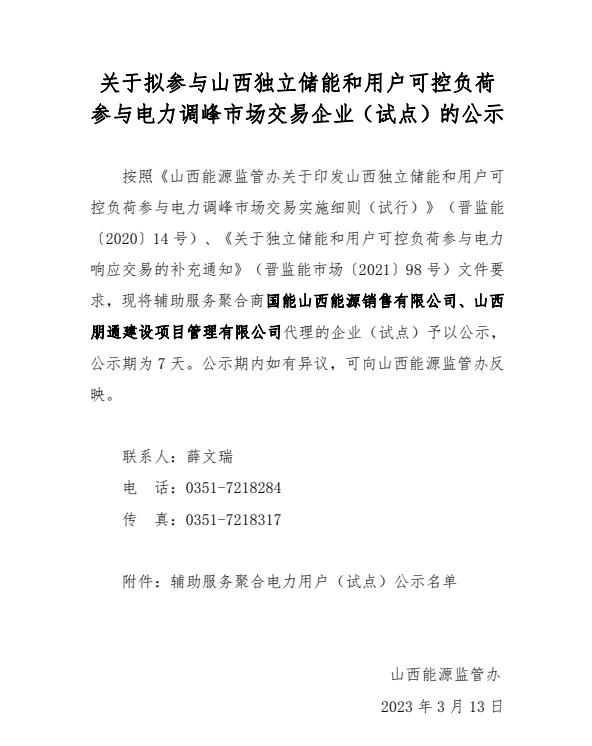 关于拟参与山西独立储能和用户可控负荷参与电力调峰市场交易企业（试点）的公示

按照《山西能源监管办关于印发山西独立储能和用户可控负荷参与电力调峰市场交易实施细则（试行）》（晋监能〔2020〕14号）、《关于独立储能和用户可控负荷参与电力响应交易的补充通知》（晋监能市场〔2021〕98号）文件要求，现将辅助服务聚合商国能山西能源销售有限公司、山西朋通建设项目管理有限公司代理的企业（试点）予以公示，公示期为7天。公示期内如有异议，可向山西能源监管办反映。

联系人：薛文瑞
电　话：0351-7218284
传　真：0351-7218317

附件：辅助服务聚合电力用户（试点）公示名单

山西能源监管办
2023年3月13日